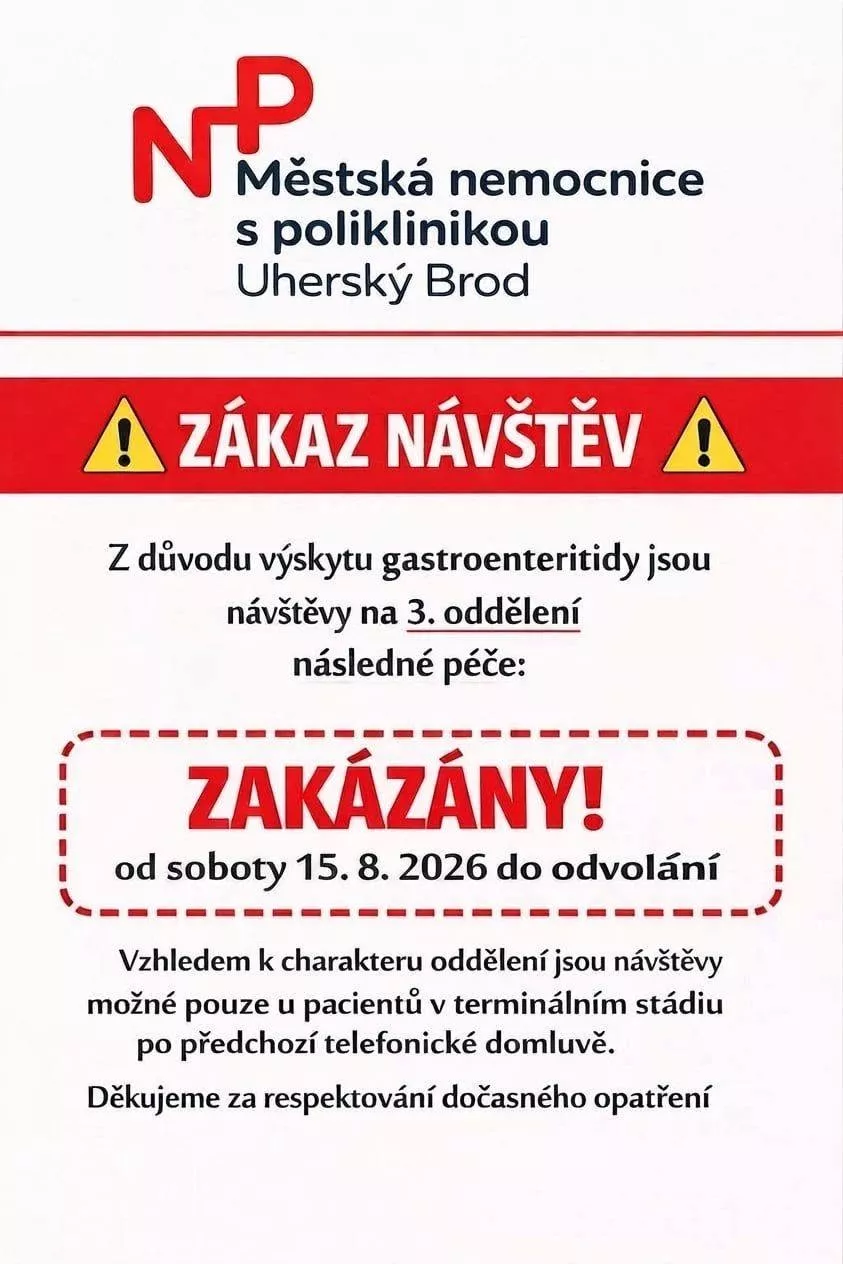 NP
Městská nemocnice s poliklinikou
Uherský Brod

ZÁKAZ NÁVŠTĚV

Z důvodu výskytu gastroenteritidy jsou návštěvy na 3. oddělení následné péče:

ZAKÁZÁNY!
od soboty 15. 8. 2026 do odvolání

Vzhledem k charakteru oddělení jsou návštěvy možné pouze u pacientů v terminálním stádiu po předchozí telefonické domluvě.

Děkujeme za respektování dočasného opatření